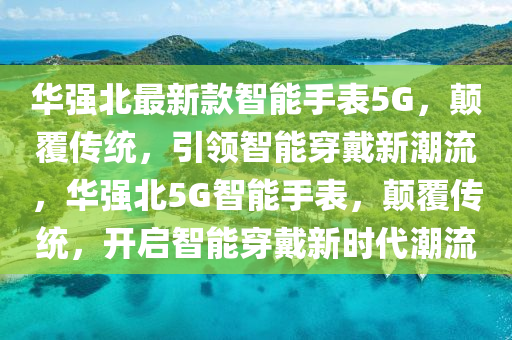 华强北最新款智能手表5G，颠覆传统，引领智能穿戴新潮流，华强北5G智能手表，颠覆传统，开启智能穿戴新时代潮流